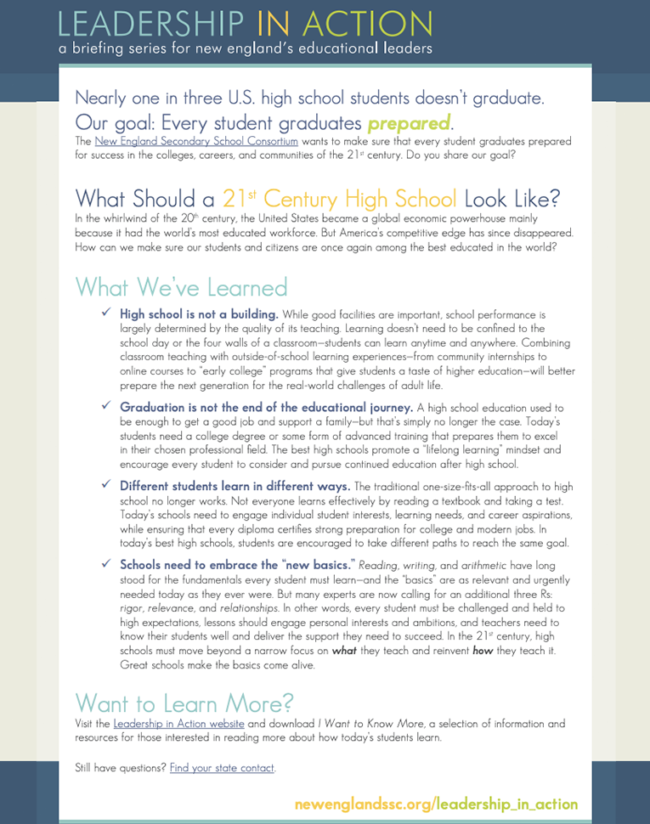 LEADERSHIP IN ACTION
a briefing series for new england's educational leaders

Nearly one in three U.S. high school students doesn't graduate.
Our goal: Every student graduates prepared.
The New England Secondary School Consortium wants to make sure that every student graduates prepared for success in the colleges, careers, and communities of the $21^{st}$ century. Do you share our goal?

What Should a $21^{st}$ Century High School Look Like?
In the whirlwind of the $20^{th}$ century, the United States became a global economic powerhouse mainly because it had the world's most educated workforce. But America's competitive edge has since disappeared. How can we make sure our students and citizens are once again among the best educated in the world?

What We've Learned

✓ High school is not a building. While good facilities are important, school performance is largely determined by the quality of its teaching. Learning doesn't need to be confined to the school day or the four walls of a classroom—students can learn anytime and anywhere. Combining classroom teaching with outside-of-school learning experiences—from community internships to online courses to "early college" programs that give students a taste of higher education—will better prepare the next generation for the real-world challenges of adult life.

✓ Graduation is not the end of the educational journey. A high school education used to be enough to get a good job and support a family—but that's simply no longer the case. Today's students need a college degree or some form of advanced training that prepares them to excel in their chosen professional field. The best high schools promote a "lifelong learning" mindset and encourage every student to consider and pursue continued education after high school.

✓ Different students learn in different ways. The traditional one-size-fits-all approach to high school no longer works. Not everyone learns effectively by reading a textbook and taking a test. Today's schools need to engage individual student interests, learning needs, and career aspirations, while ensuring that every diploma certifies strong preparation for college and modern jobs. In today's best high schools, students are encouraged to take different paths to reach the same goal.

✓ Schools need to embrace the "new basics." Reading, writing, and arithmetic have long stood for the fundamentals every student must learn—and the "basics" are as relevant and urgently needed today as they ever were. But many experts are now calling for an additional three Rs: rigor, relevance, and relationships. In other words, every student must be challenged and held to high expectations, lessons should engage personal interests and ambitions, and teachers need to know their students well and deliver the support they need to succeed. In the $21^{st}$ century, high schools must move beyond a narrow focus on what they teach and reinvent how they teach it. Great schools make the basics come alive.

Want to Learn More?
Visit the Leadership in Action website and download I Want to Know More, a selection of information and resources for those interested in reading more about how today's students learn.

Still have questions? Find your state contact.

newenglandssc.org/leadership_in_action